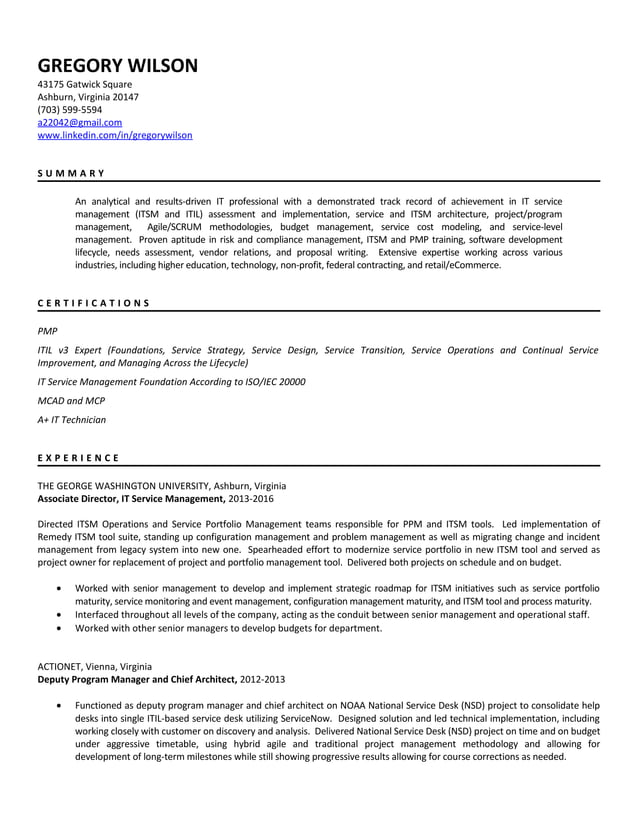 GREGORY WILSON
43175 Gatwick Square
Ashburn, Virginia 20147
(703) 599-5594
a22042@gmail.com
www.linkedin.com/in/gregorywilson

SUMMARY

An analytical and results-driven IT professional with a demonstrated track record of achievement in IT service management (ITSM and ITIL) assessment and implementation, service and ITSM architecture, project/program management, Agile/SCRUM methodologies, budget management, service cost modeling, and service-level management. Proven aptitude in risk and compliance management, ITSM and PMP training, software development lifecycle, needs assessment, vendor relations, and proposal writing. Extensive expertise working across various industries, including higher education, technology, non-profit, federal contracting, and retail/eCommerce.

CERTIFICATIONS

PMP

ITIL v3 Expert (Foundations, Service Strategy, Service Design, Service Transition, Service Operations and Continual Service Improvement, and Managing Across the Lifecycle)

IT Service Management Foundation According to ISO/IEC 20000

MCAD and MCP

A+ IT Technician

EXPERIENCE

THE GEORGE WASHINGTON UNIVERSITY, Ashburn, Virginia
Associate Director, IT Service Management, 2013-2016

Directed ITSM Operations and Service Portfolio Management teams responsible for PPM and ITSM tools. Led implementation of Remedy ITSM tool suite, standing up configuration management and problem management as well as migrating change and incident management from legacy system into new one. Spearheaded effort to modernize service portfolio in new ITSM tool and served as project owner for replacement of project and portfolio management tool. Delivered both projects on schedule and on budget.

• Worked with senior management to develop and implement strategic roadmap for ITSM initiatives such as service portfolio maturity, service monitoring and event management, configuration management maturity, and ITSM tool and process maturity.
• Interfaced throughout all levels of the company, acting as the conduit between senior management and operational staff.
• Worked with other senior managers to develop budgets for department.

ACTIONET, Vienna, Virginia
Deputy Program Manager and Chief Architect, 2012-2013

• Functioned as deputy program manager and chief architect on NOAA National Service Desk (NSD) project to consolidate help desks into single ITIL-based service desk utilizing ServiceNow. Designed solution and led technical implementation, including working closely with customer on discovery and analysis. Delivered National Service Desk (NSD) project on time and on budget under aggressive timetable, using hybrid agile and traditional project management methodology and allowing for development of long-term milestones while still showing progressive results allowing for course corrections as needed.